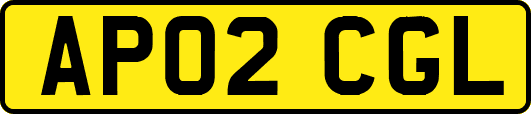 AP02 CGL